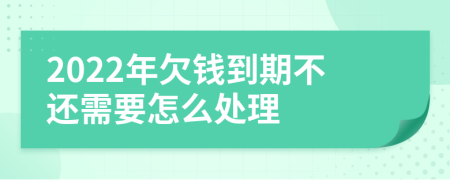 2022年欠钱到期不还需要怎么处理